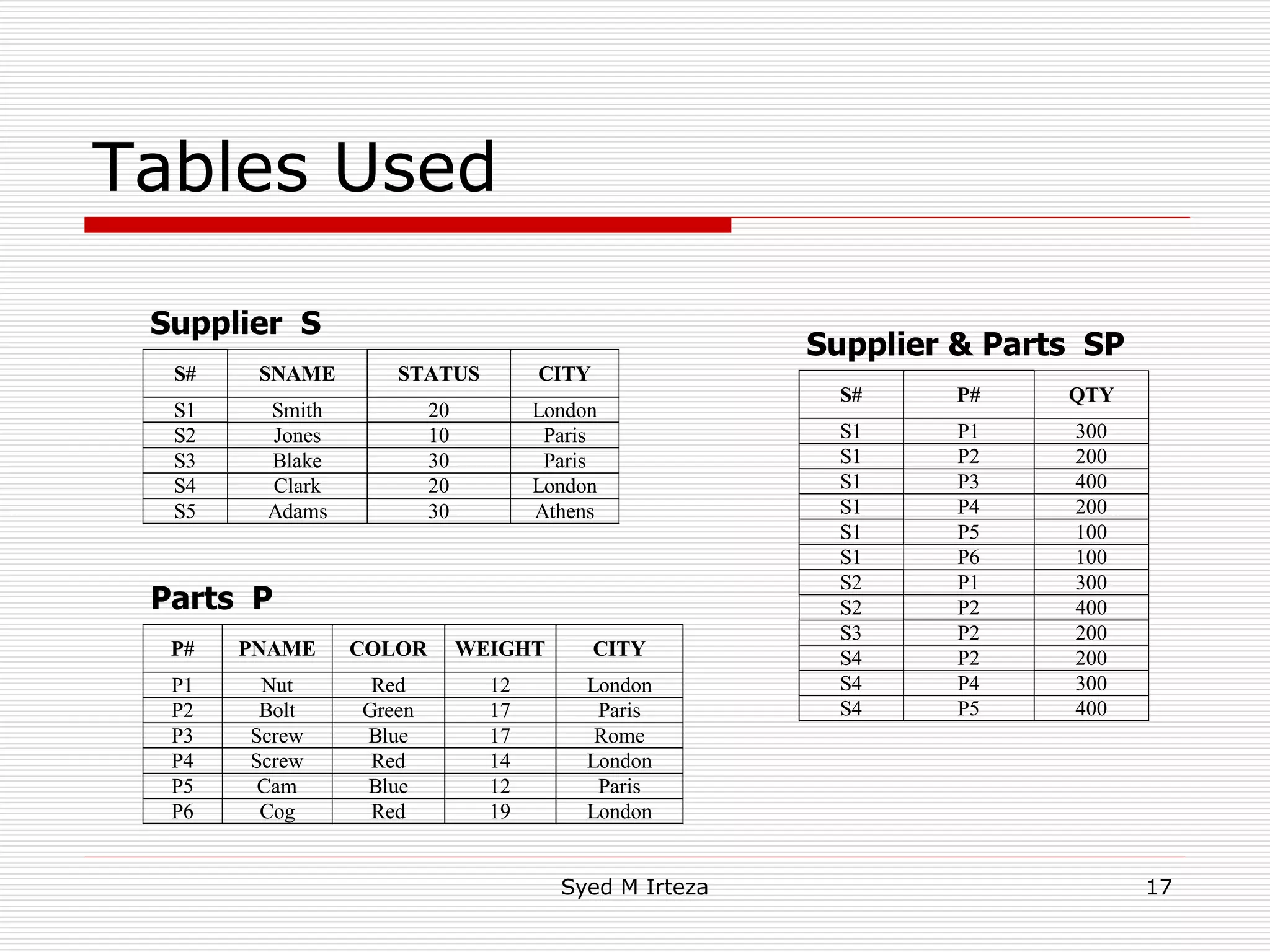 Tables Used

Supplier S

| S# | SNAME | STATUS | CITY |
|---|---|---|---|
| S1 | Smith | 20 | London |
| S2 | Jones | 10 | Paris |
| S3 | Blake | 30 | Paris |
| S4 | Clark | 20 | London |
| S5 | Adams | 30 | Athens |

Parts P

| P# | PNAME | COLOR | WEIGHT | CITY |
|---|---|---|---|---|
| P1 | Nut | Red | 12 | London |
| P2 | Bolt | Green | 17 | Paris |
| P3 | Screw | Blue | 17 | Rome |
| P4 | Screw | Red | 14 | London |
| P5 | Cam | Blue | 12 | Paris |
| P6 | Cog | Red | 19 | London |

Supplier & Parts SP

| S# | P# | QTY |
|---|---|---|
| S1 | P1 | 300 |
| S1 | P2 | 200 |
| S1 | P3 | 400 |
| S1 | P4 | 200 |
| S1 | P5 | 100 |
| S1 | P6 | 100 |
| S2 | P1 | 300 |
| S2 | P2 | 400 |
| S3 | P2 | 200 |
| S4 | P2 | 200 |
| S4 | P4 | 300 |
| S4 | P5 | 400 |

Syed M Irteza

17